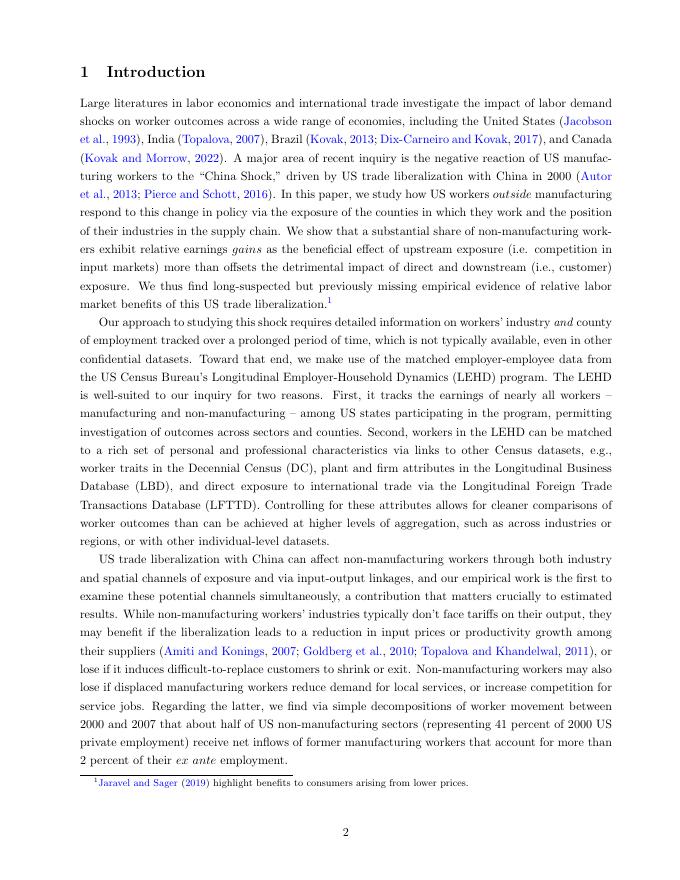 1 Introduction

Large literatures in labor economics and international trade investigate the impact of labor demand shocks on worker outcomes across a wide range of economies, including the United States (Jacobson et al., 1993), India (Topalova, 2007), Brazil (Kovak, 2013; Dix-Carneiro and Kovak, 2017), and Canada (Kovak and Morrow, 2022). A major area of recent inquiry is the negative reaction of US manufacturing workers to the "China Shock," driven by US trade liberalization with China in 2000 (Autor et al., 2013; Pierce and Schott, 2016). In this paper, we study how US workers outside manufacturing respond to this change in policy via the exposure of the counties in which they work and the position of their industries in the supply chain. We show that a substantial share of non-manufacturing workers exhibit relative earnings gains as the beneficial effect of upstream exposure (i.e. competition in input markets) more than offsets the detrimental impact of direct and downstream (i.e., customer) exposure. We thus find long-suspected but previously missing empirical evidence of relative labor market benefits of this US trade liberalization.$^1$

Our approach to studying this shock requires detailed information on workers' industry and county of employment tracked over a prolonged period of time, which is not typically available, even in other confidential datasets. Toward that end, we make use of the matched employer-employee data from the US Census Bureau's Longitudinal Employer-Household Dynamics (LEHD) program. The LEHD is well-suited to our inquiry for two reasons. First, it tracks the earnings of nearly all workers – manufacturing and non-manufacturing – among US states participating in the program, permitting investigation of outcomes across sectors and counties. Second, workers in the LEHD can be matched to a rich set of personal and professional characteristics via links to other Census datasets, e.g., worker traits in the Decennial Census (DC), plant and firm attributes in the Longitudinal Business Database (LBD), and direct exposure to international trade via the Longitudinal Foreign Trade Transactions Database (LFTTD). Controlling for these attributes allows for cleaner comparisons of worker outcomes than can be achieved at higher levels of aggregation, such as across industries or regions, or with other individual-level datasets.

US trade liberalization with China can affect non-manufacturing workers through both industry and spatial channels of exposure and via input-output linkages, and our empirical work is the first to examine these potential channels simultaneously, a contribution that matters crucially to estimated results. While non-manufacturing workers' industries typically don't face tariffs on their output, they may benefit if the liberalization leads to a reduction in input prices or productivity growth among their suppliers (Amiti and Konings, 2007; Goldberg et al., 2010; Topalova and Khandelwal, 2011), or lose if it induces difficult-to-replace customers to shrink or exit. Non-manufacturing workers may also lose if displaced manufacturing workers reduce demand for local services, or increase competition for service jobs. Regarding the latter, we find via simple decompositions of worker movement between 2000 and 2007 that about half of US non-manufacturing sectors (representing 41 percent of 2000 US private employment) receive net inflows of former manufacturing workers that account for more than 2 percent of their ex ante employment.

$^1$Jaravel and Sager (2019) highlight benefits to consumers arising from lower prices.

2